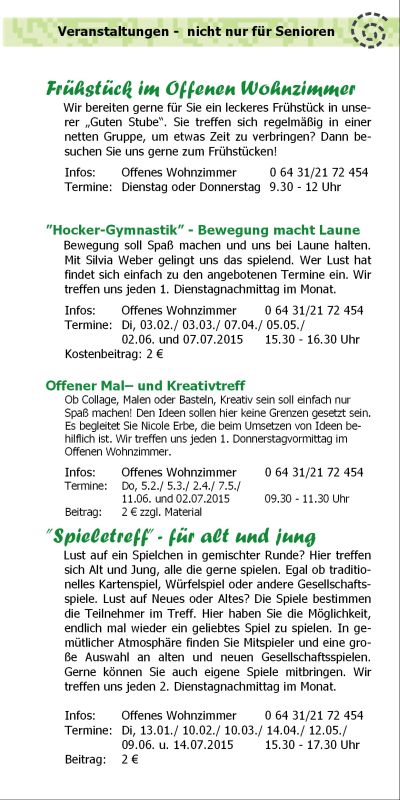 Veranstaltungen - nicht nur für Senioren

Frühstück im Offenen Wohnzimmer

Wir bereiten gerne für Sie ein leckeres Frühstück in unserer „Guten Stube". Sie treffen sich regelmäßig in einer netten Gruppe, um etwas Zeit zu verbringen? Dann besuchen Sie uns gerne zum Frühstücken!

Infos: Offenes Wohnzimmer 0 64 31/21 72 454
Termine: Dienstag oder Donnerstag 9.30 - 12 Uhr

"Hocker-Gymnastik" - Bewegung macht Laune

Bewegung soll Spaß machen und uns bei Laune halten. Mit Silvia Weber gelingt uns das spielend. Wer Lust hat findet sich einfach zu den angebotenen Termine ein. Wir treffen uns jeden 1. Dienstagnachmittag im Monat.

Infos: Offenes Wohnzimmer 0 64 31/21 72 454
Termine: Di, 03.02./ 03.03./ 07.04./ 05.05./ 02.06. und 07.07.2015 15.30 - 16.30 Uhr
Kostenbeitrag: 2 €

Offener Mal– und Kreativtreff

Ob Collage, Malen oder Basteln, Kreativ sein soll einfach nur Spaß machen! Den Ideen sollen hier keine Grenzen gesetzt sein. Es begleitet Sie Nicole Erbe, die beim Umsetzen von Ideen behilflich ist. Wir treffen uns jeden 1. Donnerstagvormittag im Offenen Wohnzimmer.

Infos: Offenes Wohnzimmer 0 64 31/21 72 454
Termine: Do, 5.2./ 5.3./ 2.4./ 7.5./ 11.06. und 02.07.2015 09.30 - 11.30 Uhr
Beitrag: 2 € zzgl. Material

"Spieletreff" - für alt und jung

Lust auf ein Spielchen in gemischter Runde? Hier treffen sich Alt und Jung, alle die gerne spielen. Egal ob traditionelles Kartenspiel, Würfelspiel oder andere Gesellschaftsspiele. Lust auf Neues oder Altes? Die Spiele bestimmen die Teilnehmer im Treff. Hier haben Sie die Möglichkeit, endlich mal wieder ein geliebtes Spiel zu spielen. In gemütlicher Atmosphäre finden Sie Mitspieler und eine große Auswahl an alten und neuen Gesellschaftsspielen. Gerne können Sie auch eigene Spiele mitbringen. Wir treffen uns jeden 2. Dienstagnachmittag im Monat.

Infos: Offenes Wohnzimmer 0 64 31/21 72 454
Termine: Di, 13.01./ 10.02./ 10.03./ 14.04./ 12.05./ 09.06. u. 14.07.2015 15.30 - 17.30 Uhr
Beitrag: 2 €